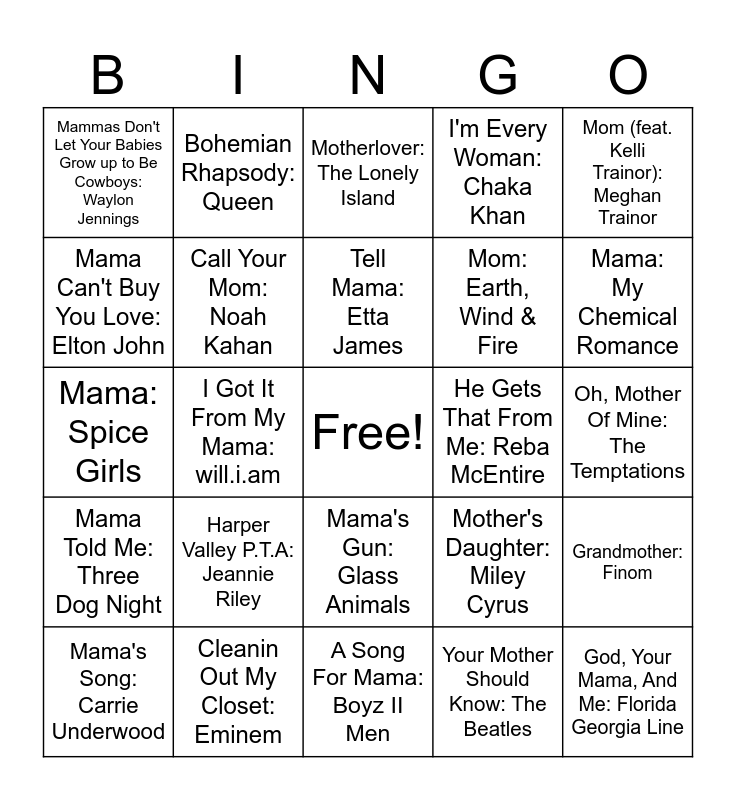 | B | I | N | G | O |
|---|---|---|---|---|
| Mammas Don't Let Your Babies Grow up to Be Cowboys: Waylon Jennings | Bohemian Rhapsody: Queen | Motherlover: The Lonely Island | I'm Every Woman: Chaka Khan | Mom (feat. Kelli Trainor): Meghan Trainor |
| Mama Can't Buy You Love: Elton John | Call Your Mom: Noah Kahan | Tell Mama: Etta James | Mom: Earth, Wind & Fire | Mama: My Chemical Romance |
| Mama: Spice Girls | I Got It From My Mama: will.i.am | Free! | He Gets That From Me: Reba McEntire | Oh, Mother Of Mine: The Temptations |
| Mama Told Me: Three Dog Night | Harper Valley P.T.A: Jeannie Riley | Mama's Gun: Glass Animals | Mother's Daughter: Miley Cyrus | Grandmother: Finom |
| Mama's Song: Carrie Underwood | Cleanin Out My Closet: Eminem | A Song For Mama: Boyz II Men | Your Mother Should Know: The Beatles | God, Your Mama, And Me: Florida Georgia Line |